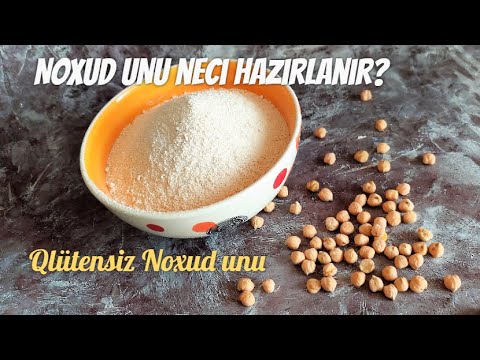 NOXUD UNU NECI HAZIRLANIR?

Qlütensiz Noxud unu